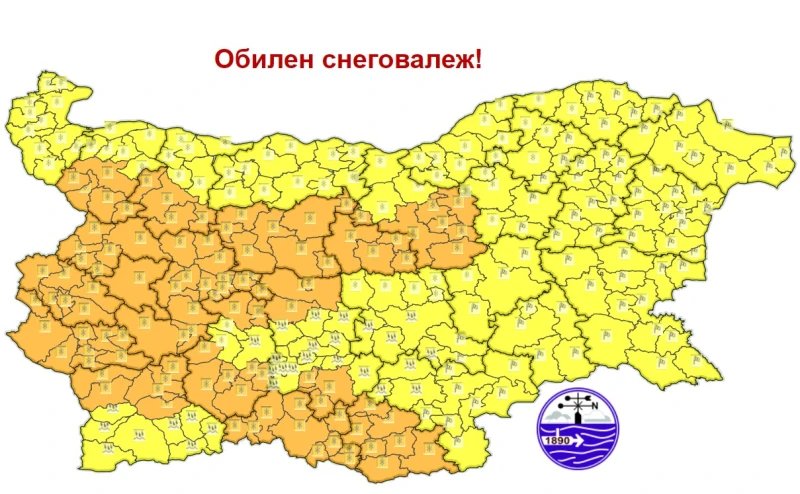 Обилен снеговалеж!

N
1890